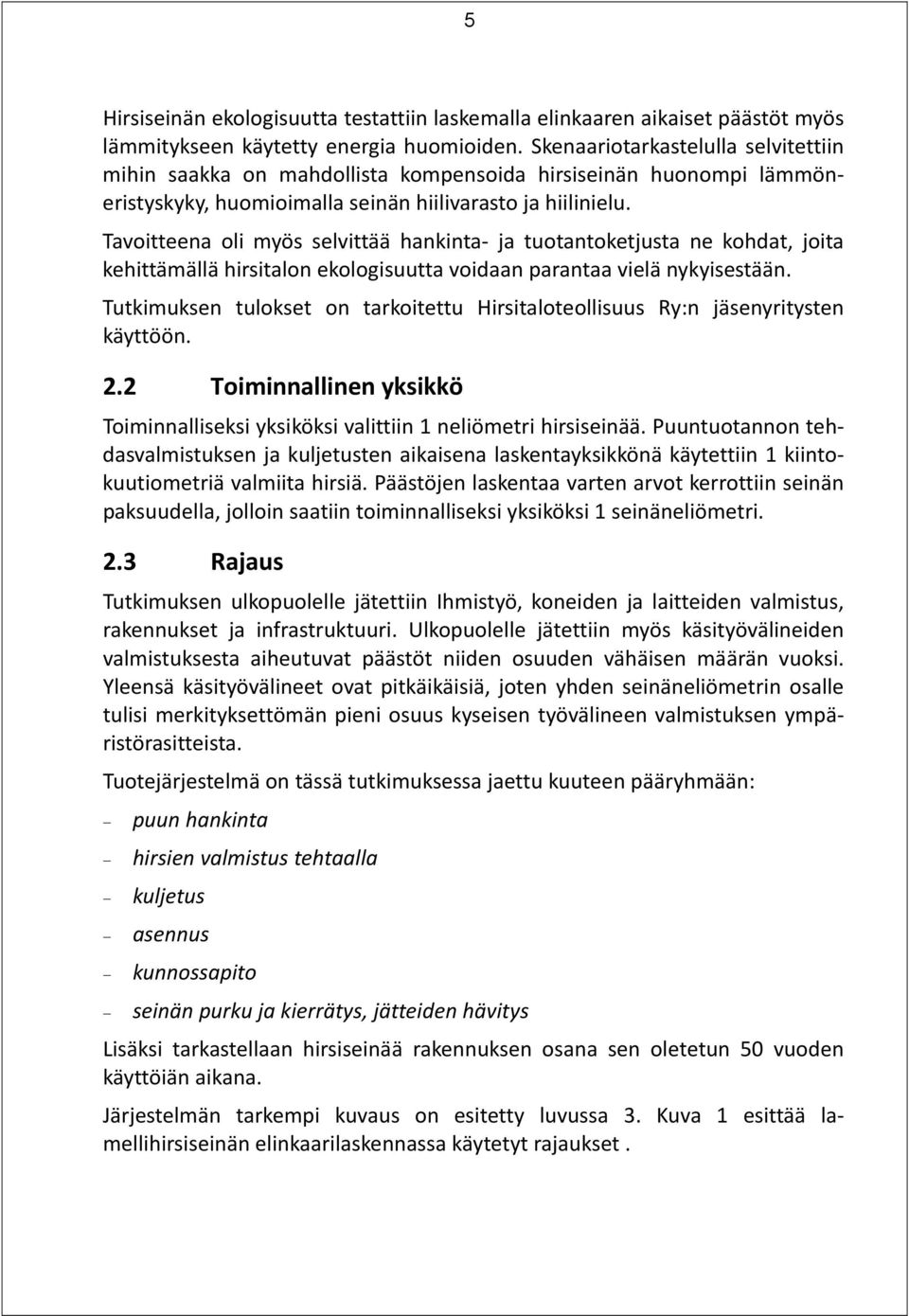 5

Hirsiseinän ekologisuutta testattiin laskemalla elinkaaren aikaiset päästöt myös lämmitykseen käytetty energia huomioiden. Skenaariotarkastelulla selvitettiin mihin saakka on mahdollista kompensoida hirsiseinän huonompi lämmöneristyskyky, huomioimalla seinän hiilivarasto ja hiilinielu.

Tavoitteena oli myös selvittää hankinta- ja tuotantoketjusta ne kohdat, joita kehittämällä hirsitalon ekologisuutta voidaan parantaa vielä nykyisestään.

Tutkimuksen tulokset on tarkoitettu Hirsitaloteollisuus Ry:n jäsenyritysten käyttöön.

2.2 Toiminnallinen yksikkö

Toiminnalliseksi yksiköksi valittiin 1 neliömetri hirsiseinää. Puuntuotannon tehdasvalmistuksen ja kuljetusten aikaisena laskentayksikkönä käytettiin 1 kiintokuutiometriä valmiita hirsiä. Päästöjen laskentaa varten arvot kerrottiin seinän paksuudella, jolloin saatiin toiminnalliseksi yksiköksi 1 seinäneliömetri.

2.3 Rajaus

Tutkimuksen ulkopuolelle jätettiin Ihmistyö, koneiden ja laitteiden valmistus, rakennukset ja infrastruktuuri. Ulkopuolelle jätettiin myös käsityövälineiden valmistuksesta aiheutuvat päästöt niiden osuuden vähäisen määrän vuoksi. Yleensä käsityövälineet ovat pitkäikäisiä, joten yhden seinäneliömetrin osalle tulisi merkityksettömän pieni osuus kyseisen työvälineen valmistuksen ympäristörasitteista.

Tuotejärjestelmä on tässä tutkimuksessa jaettu kuuteen pääryhmään:

– puun hankinta
– hirsien valmistus tehtaalla
– kuljetus
– asennus
– kunnossapito
– seinän purku ja kierrätys, jätteiden hävitys

Lisäksi tarkastellaan hirsiseinää rakennuksen osana sen oletetun 50 vuoden käyttöiän aikana.

Järjestelmän tarkempi kuvaus on esitetty luvussa 3. Kuva 1 esittää lamellihirsiseinän elinkaarilaskennassa käytetyt rajaukset .